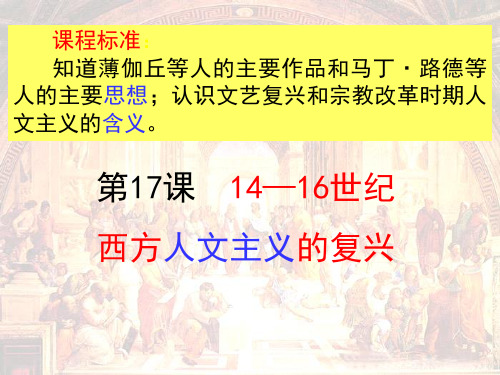 课程标准：

知道薄伽丘等人的主要作品和马丁·路德等人的主要思想；认识文艺复兴和宗教改革时期人文主义的含义。

第17课　14—16世纪

西方人文主义的复兴